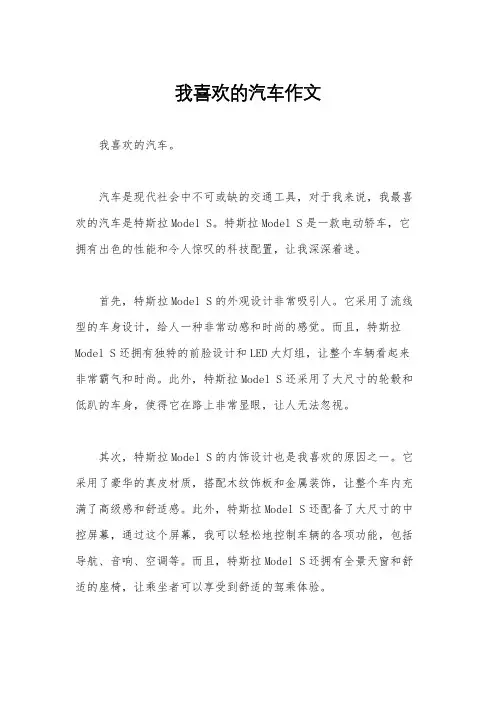 我喜欢的汽车作文

我喜欢的汽车。

汽车是现代社会中不可或缺的交通工具，对于我来说，我最喜欢的汽车是特斯拉Model S。特斯拉Model S是一款电动轿车，它拥有出色的性能和令人惊叹的科技配置，让我深深着迷。

首先，特斯拉Model S的外观设计非常吸引人。它采用了流线型的车身设计，给人一种非常动感和时尚的感觉。而且，特斯拉Model S还拥有独特的前脸设计和LED大灯组，让整个车辆看起来非常霸气和时尚。此外，特斯拉Model S还采用了大尺寸的轮毂和低趴的车身，使得它在路上非常显眼，让人无法忽视。

其次，特斯拉Model S的内饰设计也是我喜欢的原因之一。它采用了豪华的真皮材质，搭配木纹饰板和金属装饰，让整个车内充满了高级感和舒适感。此外，特斯拉Model S还配备了大尺寸的中控屏幕，通过这个屏幕，我可以轻松地控制车辆的各项功能，包括导航、音响、空调等。而且，特斯拉Model S还拥有全景天窗和舒适的座椅，让乘坐者可以享受到舒适的驾乘体验。